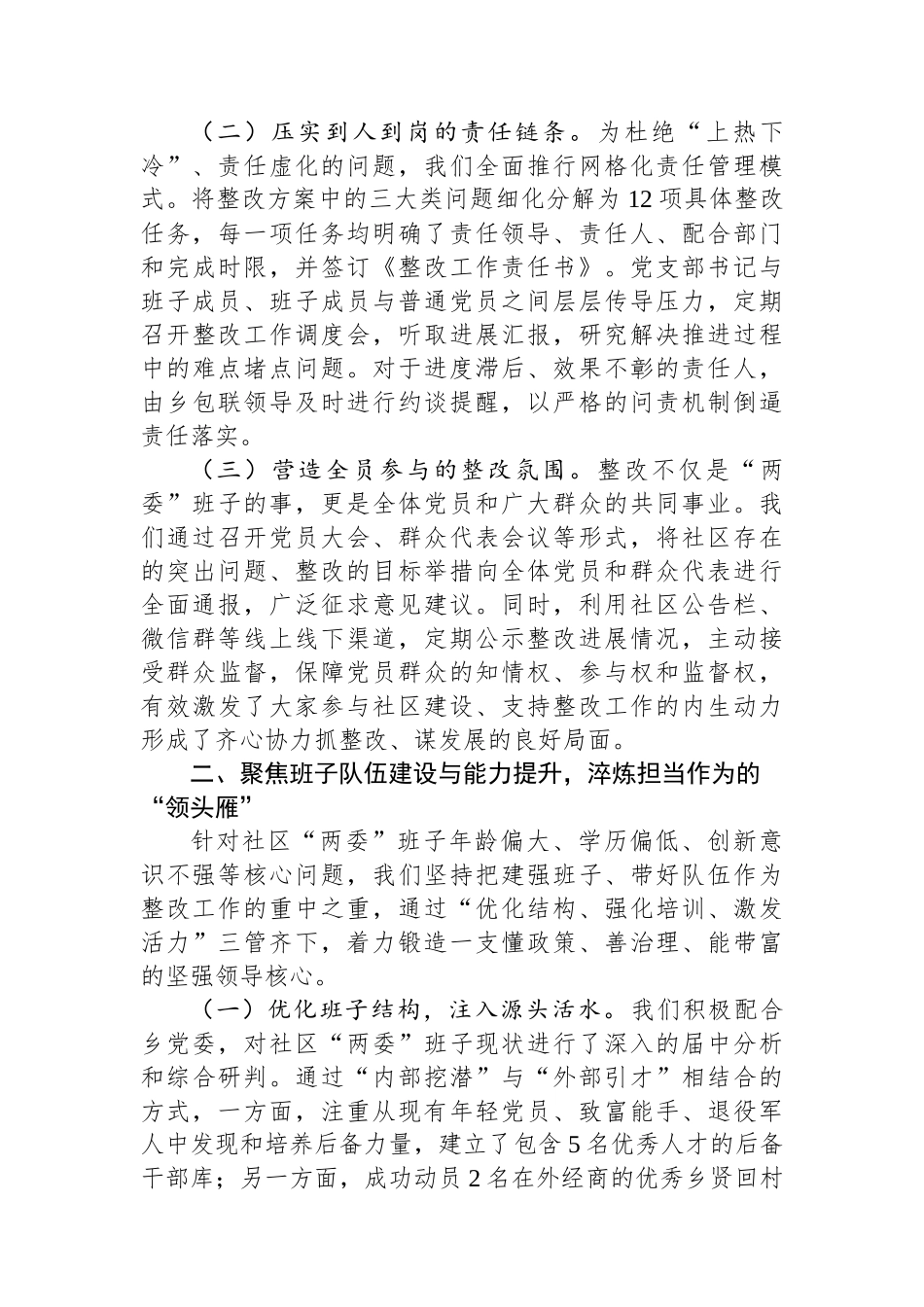 （二）压实到人到岗的责任链条。为杜绝“上热下冷”、责任虚化的问题，我们全面推行网格化责任管理模式。将整改方案中的三大类问题细化分解为12项具体整改任务，每一项任务均明确了责任领导、责任人、配合部门和完成时限，并签订《整改工作责任书》。党支部书记与班子成员、班子成员与普通党员之间层层传导压力，定期召开整改工作调度会，听取进展汇报，研究解决推进过程中的难点堵点问题。对于进度滞后、效果不彰的责任人，由乡包联领导及时进行约谈提醒，以严格的问责机制倒逼责任落实。

（三）营造全员参与的整改氛围。整改不仅是“两委”班子的事，更是全体党员和广大群众的共同事业。我们通过召开党员大会、群众代表会议等形式，将社区存在的突出问题、整改的目标举措向全体党员和群众代表进行全面通报，广泛征求意见建议。同时，利用社区公告栏、微信群等线上线下渠道，定期公示整改进展情况，主动接受群众监督，保障党员群众的知情权、参与权和监督权，有效激发了大家参与社区建设、支持整改工作的内生动力形成了齐心协力抓整改、谋发展的良好局面。

二、聚焦班子队伍建设与能力提升，淬炼担当作为的“领头雁”

针对社区“两委”班子年龄偏大、学历偏低、创新意识不强等核心问题，我们坚持把建强班子、带好队伍作为整改工作的重中之重，通过“优化结构、强化培训、激发活力”三管齐下，着力锻造一支懂政策、善治理、能带富的坚强领导核心。

（一）优化班子结构，注入源头活水。我们积极配合乡党委，对社区“两委”班子现状进行了深入的届中分析和综合研判。通过“内部挖潜”与“外部引才”相结合的方式，一方面，注重从现有年轻党员、致富能手、退役军人中发现和培养后备力量，建立了包含5名优秀人才的后备干部库；另一方面，成功动员2名在外经商的优秀乡贤回村